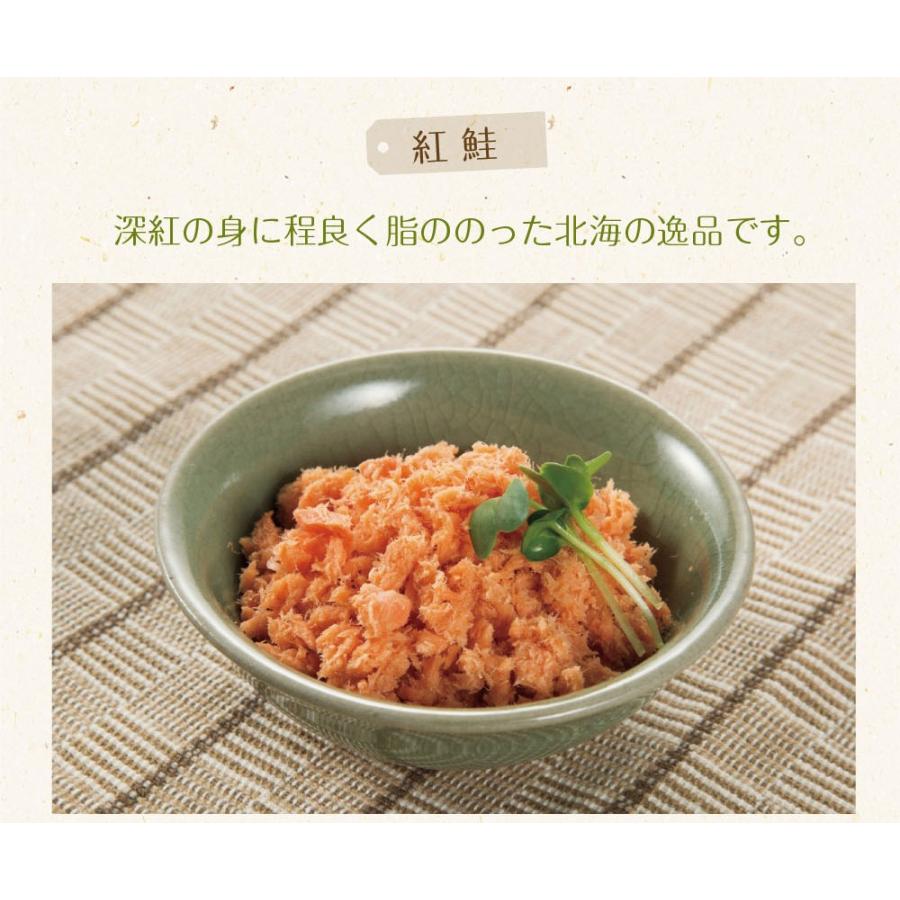 紅鮭

深紅の身に程良く脂ののった北海の逸品です。